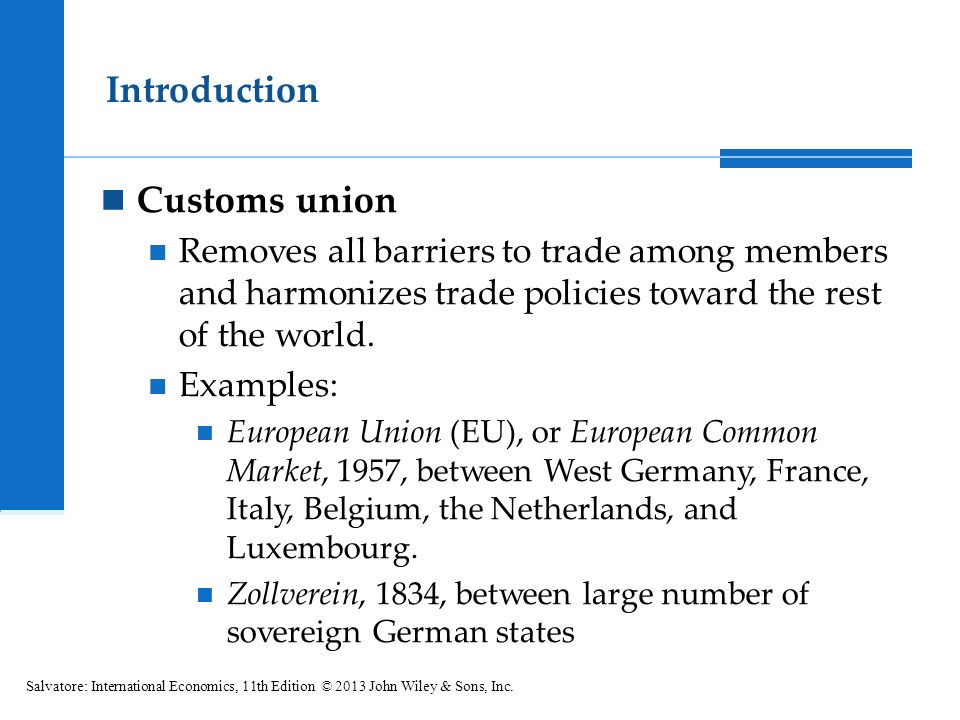 Introduction

Customs union

Removes all barriers to trade among members and harmonizes trade policies toward the rest of the world.

Examples:

European Union (EU), or European Common Market, 1957, between West Germany, France, Italy, Belgium, the Netherlands, and Luxembourg.

Zollverein, 1834, between large number of sovereign German states

Salvatore: International Economics, 11th Edition © 2013 John Wiley & Sons, Inc.